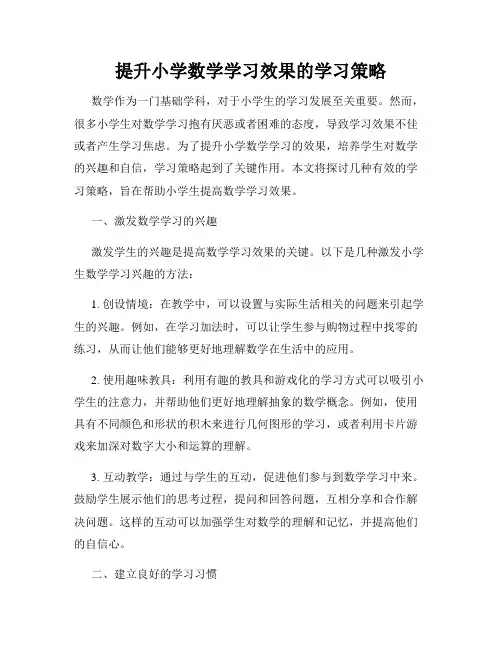 提升小学数学学习效果的学习策略

数学作为一门基础学科，对于小学生的学习发展至关重要。然而，很多小学生对数学学习抱有厌恶或者困难的态度，导致学习效果不佳或者产生学习焦虑。为了提升小学数学学习的效果，培养学生对数学的兴趣和自信，学习策略起到了关键作用。本文将探讨几种有效的学习策略，旨在帮助小学生提高数学学习效果。

一、激发数学学习的兴趣

激发学生的兴趣是提高数学学习效果的关键。以下是几种激发小学生数学学习兴趣的方法：

1. 创设情境：在教学中，可以设置与实际生活相关的问题来引起学生的兴趣。例如，在学习加法时，可以让学生参与购物过程中找零的练习，从而让他们能够更好地理解数学在生活中的应用。

2. 使用趣味教具：利用有趣的教具和游戏化的学习方式可以吸引小学生的注意力，并帮助他们更好地理解抽象的数学概念。例如，使用具有不同颜色和形状的积木来进行几何图形的学习，或者利用卡片游戏来加深对数字大小和运算的理解。

3. 互动教学：通过与学生的互动，促进他们参与到数学学习中来。鼓励学生展示他们的思考过程，提问和回答问题，互相分享和合作解决问题。这样的互动可以加强学生对数学的理解和记忆，并提高他们的自信心。

二、建立良好的学习习惯